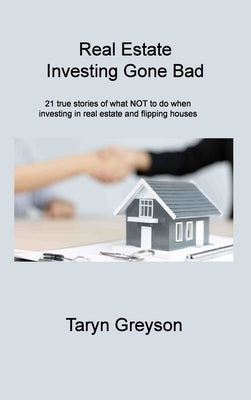 Real Estate
Investing Gone Bad

21 true stories of what NOT to do when investing in real estate and flipping houses

Taryn Greyson